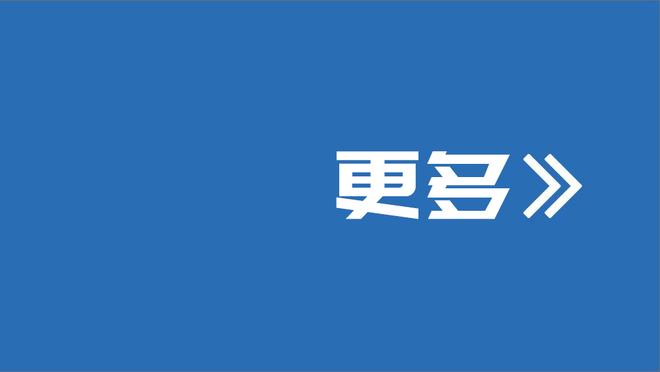 更多》